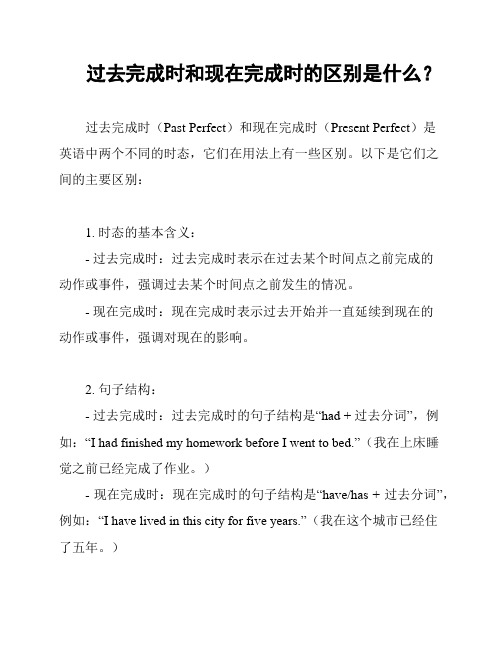 过去完成时和现在完成时的区别是什么？

过去完成时（Past Perfect）和现在完成时（Present Perfect）是英语中两个不同的时态，它们在用法上有一些区别。以下是它们之间的主要区别：

1. 时态的基本含义：

- 过去完成时：过去完成时表示在过去某个时间点之前完成的动作或事件，强调过去某个时间点之前发生的情况。

- 现在完成时：现在完成时表示过去开始并一直延续到现在的动作或事件，强调对现在的影响。

2. 句子结构：

- 过去完成时：过去完成时的句子结构是“had + 过去分词”，例如：“I had finished my homework before I went to bed.”（我在上床睡觉之前已经完成了作业。）

- 现在完成时：现在完成时的句子结构是“have/has + 过去分词”，例如：“I have lived in this city for five years.”（我在这个城市已经住了五年。）